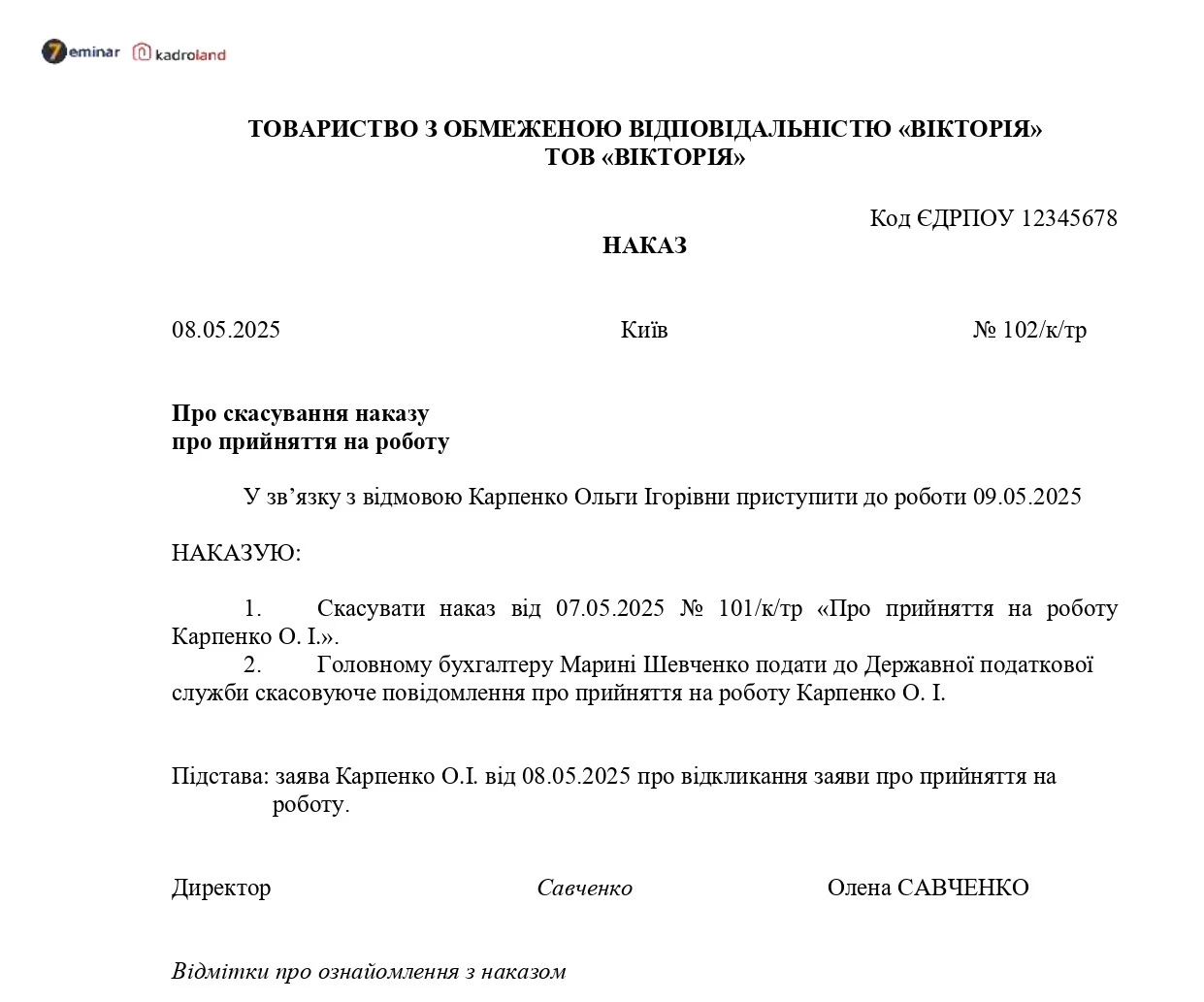 7eminar kadroland

ТОВАРИСТВО З ОБМЕЖЕНОЮ ВІДПОВІДАЛЬНІСТЮ «ВІКТОРІЯ»
ТОВ «ВІКТОРІЯ»

Код ЄДРПОУ 12345678

НАКАЗ

08.05.2025 Київ № 102/к/тр

Про скасування наказу
про прийняття на роботу

У зв’язку з відмовою Карпенко Ольги Ігорівни приступити до роботи 09.05.2025

НАКАЗУЮ:

1. Скасувати наказ від 07.05.2025 № 101/к/тр «Про прийняття на роботу Карпенко О. І.».
2. Головному бухгалтеру Марині Шевченко подати до Державної податкової служби скасовуюче повідомлення про прийняття на роботу Карпенко О. І.

Підстава: заява Карпенко О.І. від 08.05.2025 про відкликання заяви про прийняття на роботу.

Директор Савченко Олена САВЧЕНКО

Відмітки про ознайомлення з наказом